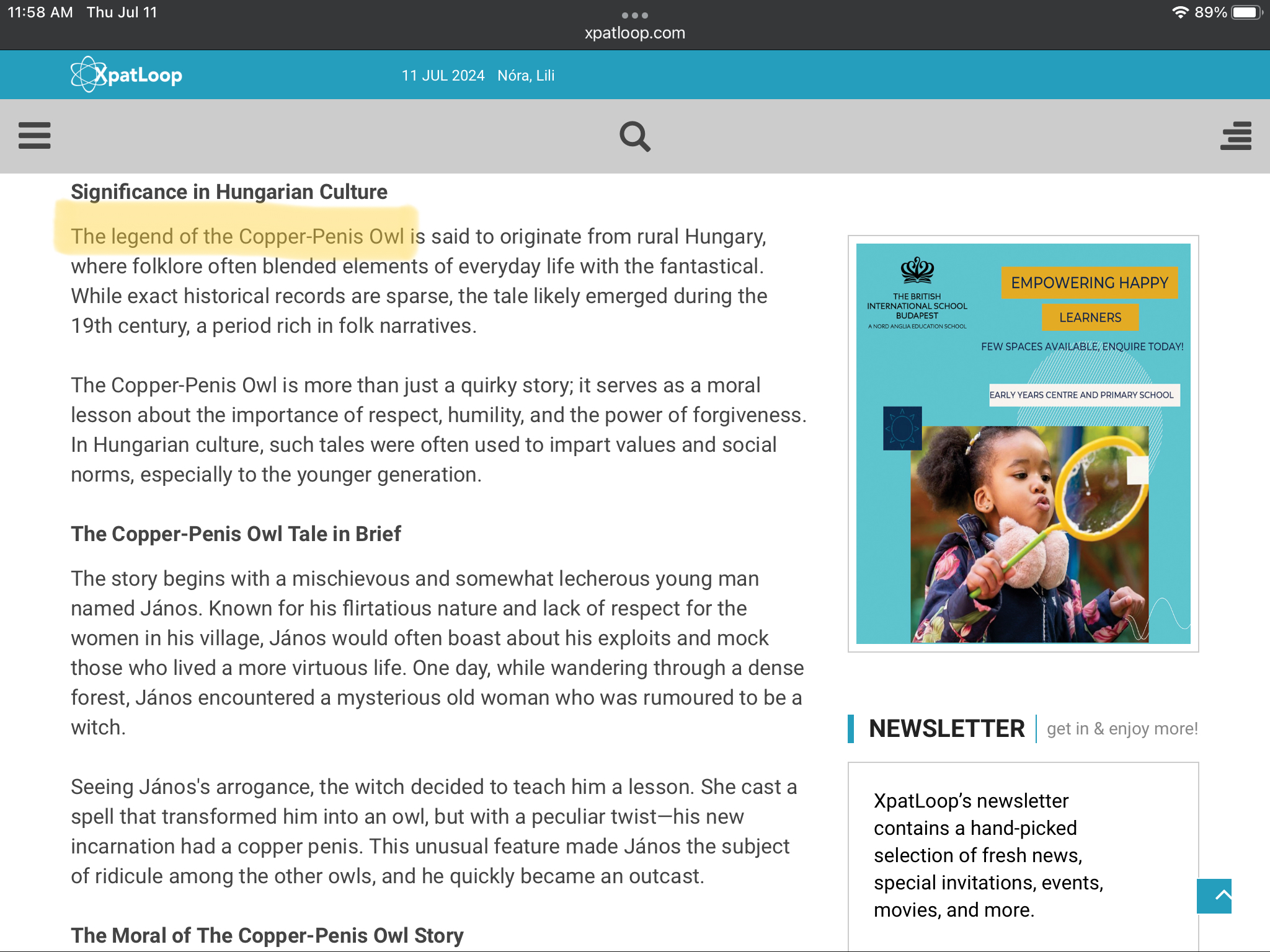 11:58 AM Thu Jul 11

xpatloop.com

89%

XpatLoop

11 JUL 2024 Nóra, Lili

Significance in Hungarian Culture

The legend of the Copper-Penis Owl is said to originate from rural Hungary, where folklore often blended elements of everyday life with the fantastical. While exact historical records are sparse, the tale likely emerged during the 19th century, a period rich in folk narratives.

The Copper-Penis Owl is more than just a quirky story; it serves as a moral lesson about the importance of respect, humility, and the power of forgiveness. In Hungarian culture, such tales were often used to impart values and social norms, especially to the younger generation.

The Copper-Penis Owl Tale in Brief

The story begins with a mischievous and somewhat lecherous young man named János. Known for his flirtatious nature and lack of respect for the women in his village, János would often boast about his exploits and mock those who lived a more virtuous life. One day, while wandering through a dense forest, János encountered a mysterious old woman who was rumoured to be a witch.

Seeing János's arrogance, the witch decided to teach him a lesson. She cast a spell that transformed him into an owl, but with a peculiar twist—his new incarnation had a copper penis. This unusual feature made János the subject of ridicule among the other owls, and he quickly became an outcast.

The Moral of The Copper-Penis Owl Story

THE BRITISH INTERNATIONAL SCHOOL BUDAPEST
A NORD ANGLIA EDUCATION SCHOOL

EMPOWERING HAPPY
LEARNERS

FEW SPACES AVAILABLE, ENQUIRE TODAY!

EARLY YEARS CENTRE AND PRIMARY SCHOOL

NEWSLETTER get in & enjoy more!

XpatLoop's newsletter contains a hand-picked selection of fresh news, special invitations, events, movies, and more.